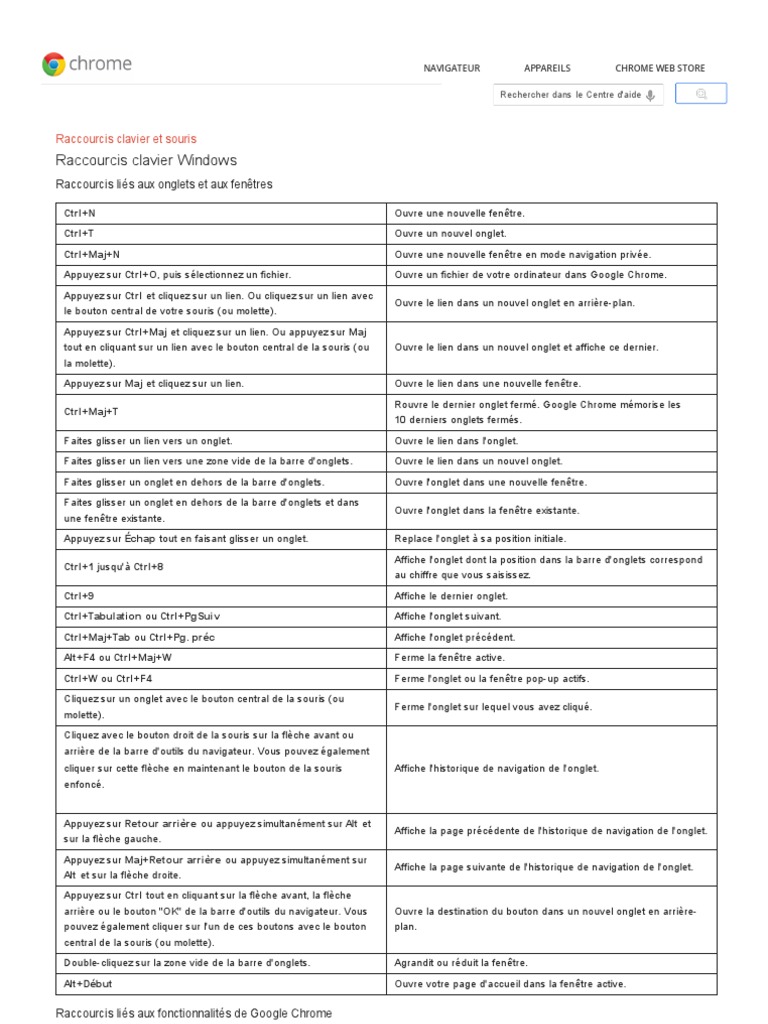 chrome

NAVIGATEUR APPAREILS CHROME WEB STORE

Rechercher dans le Centre d'aide

Raccourcis clavier et souris

Raccourcis clavier Windows

Raccourcis liés aux onglets et aux fenêtres

| | |
|---|---|
| Ctrl+N | Ouvre une nouvelle fenêtre. |
| Ctrl+T | Ouvre un nouvel onglet. |
| Ctrl+Maj+N | Ouvre une nouvelle fenêtre en mode navigation privée. |
| Appuyez sur Ctrl+O, puis sélectionnez un fichier. | Ouvre un fichier de votre ordinateur dans Google Chrome. |
| Appuyez sur Ctrl et cliquez sur un lien. Ou cliquez sur un lien avec le bouton central de votre souris (ou molette). | Ouvre le lien dans un nouvel onglet en arrière-plan. |
| Appuyez sur Ctrl+Maj et cliquez sur un lien. Ou appuyez sur Maj tout en cliquant sur un lien avec le bouton central de la souris (ou la molette). | Ouvre le lien dans un nouvel onglet et affiche ce dernier. |
| Appuyez sur Maj et cliquez sur un lien. | Ouvre le lien dans une nouvelle fenêtre. |
| Ctrl+Maj+T | Rouvre le dernier onglet fermé. Google Chrome mémorise les 10 derniers onglets fermés. |
| Faites glisser un lien vers un onglet. | Ouvre le lien dans l'onglet. |
| Faites glisser un lien vers une zone vide de la barre d'onglets. | Ouvre le lien dans un nouvel onglet. |
| Faites glisser un onglet en dehors de la barre d'onglets. | Ouvre l'onglet dans une nouvelle fenêtre. |
| Faites glisser un onglet en dehors de la barre d'onglets et dans une fenêtre existante. | Ouvre l'onglet dans la fenêtre existante. |
| Appuyez sur Échap tout en faisant glisser un onglet. | Replace l'onglet à sa position initiale. |
| Ctrl+1 jusqu'à Ctrl+8 | Affiche l'onglet dont la position dans la barre d'onglets correspond au chiffre que vous saisissez. |
| Ctrl+9 | Affiche le dernier onglet. |
| Ctrl+Tabulation ou Ctrl+PgSuiv | Affiche l'onglet suivant. |
| Ctrl+Maj+Tab ou Ctrl+Pg. préc | Affiche l'onglet précédent. |
| Alt+F4 ou Ctrl+Maj+W | Ferme la fenêtre active. |
| Ctrl+W ou Ctrl+F4 | Ferme l'onglet ou la fenêtre pop-up actifs. |
| Cliquez sur un onglet avec le bouton central de la souris (ou molette). | Ferme l'onglet sur lequel vous avez cliqué. |
| Cliquez avec le bouton droit de la souris sur la flèche avant ou arrière de la barre d'outils du navigateur. Vous pouvez également cliquer sur cette flèche en maintenant le bouton de la souris enfoncé. | Affiche l'historique de navigation de l'onglet. |
| Appuyez sur Retour arrière ou appuyez simultanément sur Alt et sur la flèche gauche. | Affiche la page précédente de l'historique de navigation de l'onglet. |
| Appuyez sur Maj+Retour arrière ou appuyez simultanément sur Alt et sur la flèche droite. | Affiche la page suivante de l'historique de navigation de l'onglet. |
| Appuyez sur Ctrl tout en cliquant sur la flèche avant, la flèche arrière ou le bouton "OK" de la barre d'outils du navigateur. Vous pouvez également cliquer sur l'un de ces boutons avec le bouton central de la souris (ou molette). | Ouvre la destination du bouton dans un nouvel onglet en arrière-plan. |
| Double-cliquez sur la zone vide de la barre d'onglets. | Agrandit ou réduit la fenêtre. |
| Alt+Début | Ouvre votre page d'accueil dans la fenêtre active. |

Raccourcis liés aux fonctionnalités de Google Chrome